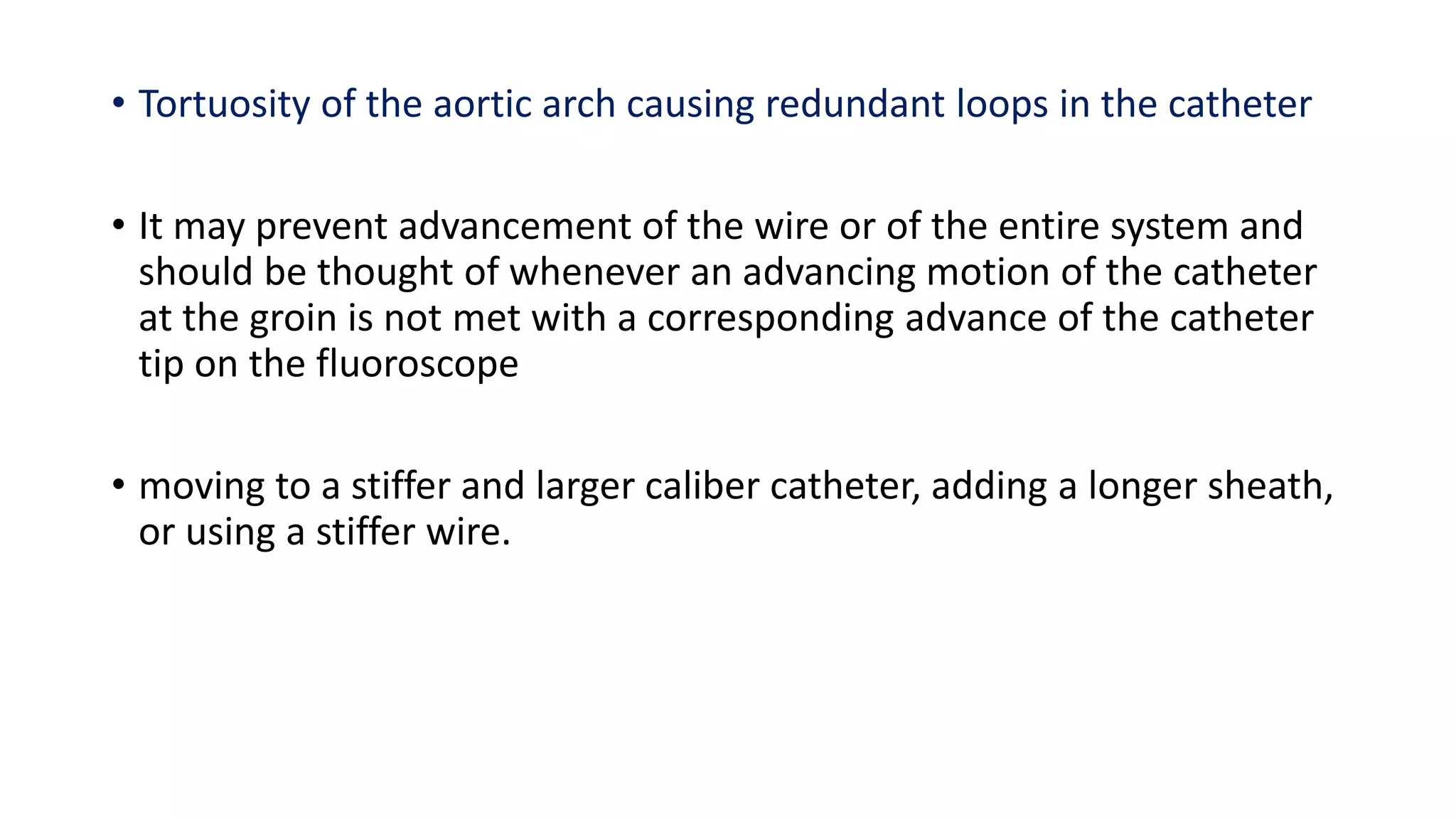 • Tortuosity of the aortic arch causing redundant loops in the catheter

• It may prevent advancement of the wire or of the entire system and should be thought of whenever an advancing motion of the catheter at the groin is not met with a corresponding advance of the catheter tip on the fluoroscope

• moving to a stiffer and larger caliber catheter, adding a longer sheath, or using a stiffer wire.